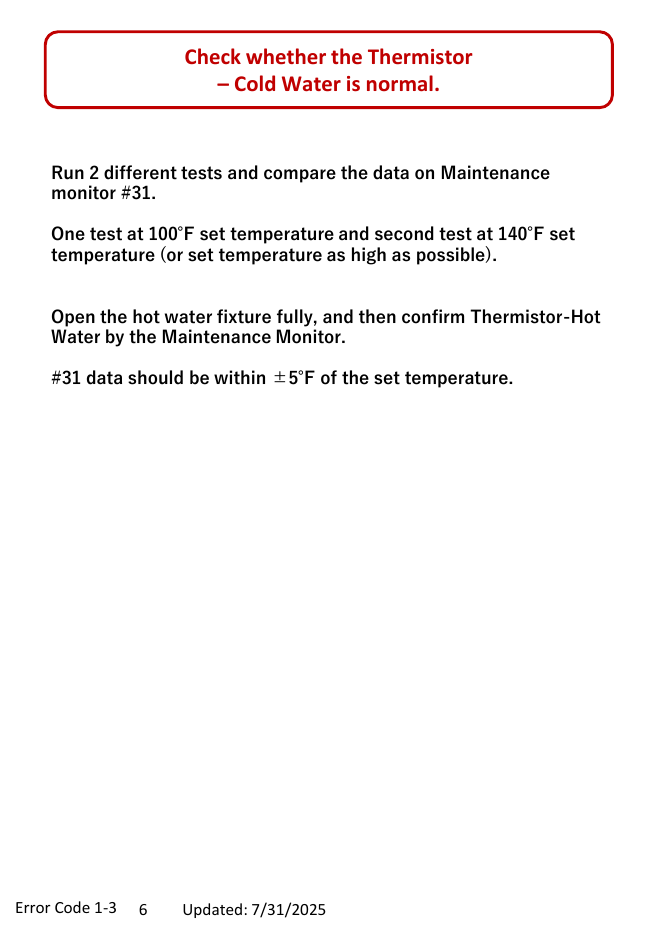 Check whether the Thermistor
– Cold Water is normal.

Run 2 different tests and compare the data on Maintenance monitor #31.

One test at 100°F set temperature and second test at 140°F set temperature (or set temperature as high as possible).

Open the hot water fixture fully, and then confirm Thermistor-Hot Water by the Maintenance Monitor.

#31 data should be within ±5°F of the set temperature.

Error Code 1-3 6 Updated: 7/31/2025